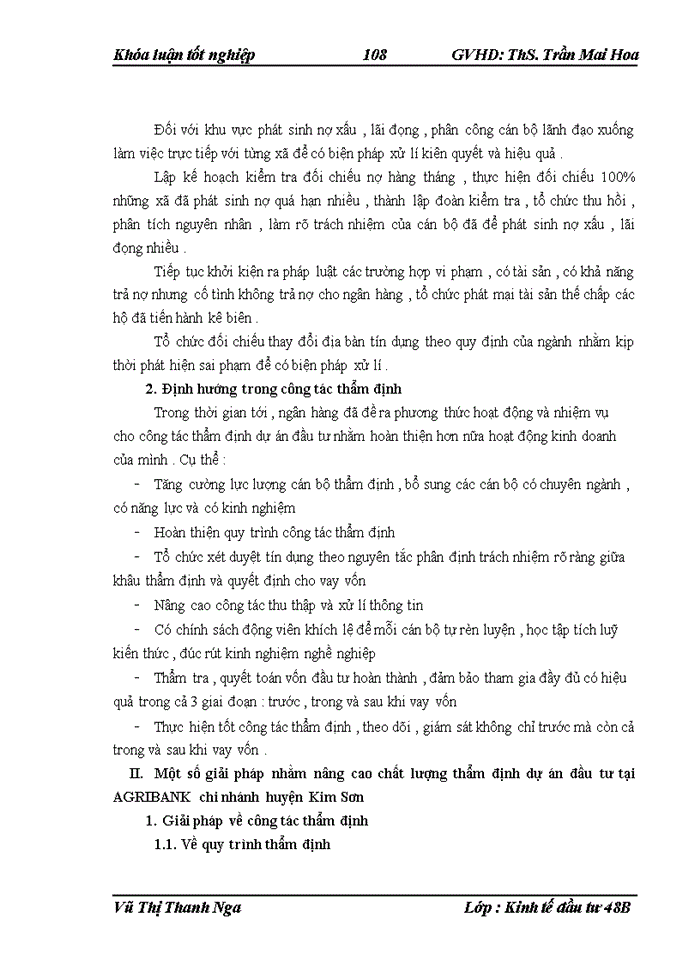 Khóa luận tốt nghiệp 108 GVHD: ThS. Trần Mai Hoa

Đối với khu vực phát sinh nợ xấu , lãi đọng , phân công cán bộ lãnh đạo xuống làm việc trực tiếp với từng xã để có biện pháp xử lí kiên quyết và hiệu quả .

Lập kế hoạch kiểm tra đối chiếu nợ hàng tháng , thực hiện đối chiếu 100% những xã đã phát sinh nợ quá hạn nhiều , thành lập đoàn kiểm tra , tổ chức thu hồi , phân tích nguyên nhân , làm rõ trách nhiệm của cán bộ đã để phát sinh nợ xấu , lãi đọng nhiều .

Tiếp tục khởi kiện ra pháp luật các trường hợp vi phạm , có tài sản , có khả năng trả nợ nhưng cố tình không trả nợ cho ngân hàng , tổ chức phát mại tài sản thế chấp các hộ đã tiến hành kê biên .

Tổ chức đối chiếu thay đổi địa bàn tín dụng theo quy định của ngành nhằm kịp thời phát hiện sai phạm để có biện pháp xử lí .

2. Định hướng trong công tác thẩm định

Trong thời gian tới , ngân hàng đã đề ra phương thức hoạt động và nhiệm vụ cho công tác thẩm định dự án đầu tư nhằm hoàn thiện hơn nữa hoạt động kinh doanh của mình . Cụ thể :

- Tăng cường lực lượng cán bộ thẩm định , bổ sung các cán bộ có chuyên ngành , có năng lực và có kinh nghiệm

- Hoàn thiện quy trình công tác thẩm định

- Tổ chức xét duyệt tín dụng theo nguyên tắc phân định trách nhiệm rõ ràng giữa khâu thẩm định và quyết định cho vay vốn

- Nâng cao công tác thu thập và xử lí thông tin

- Có chính sách động viên khích lệ để mỗi cán bộ tự rèn luyện , học tập tích luỹ kiến thức , đúc rút kinh nghiệm nghề nghiệp

- Thẩm tra , quyết toán vốn đầu tư hoàn thành , đảm bảo tham gia đầy đủ có hiệu quả trong cả 3 giai đoạn : trước , trong và sau khi vay vốn

- Thực hiện tốt công tác thẩm định , theo dõi , giám sát không chỉ trước mà còn cả trong và sau khi vay vốn .

II. Một số giải pháp nhằm nâng cao chất lượng thẩm định dự án đầu tư tại AGRIBANK chi nhánh huyện Kim Sơn

1. Giải pháp về công tác thẩm định

1.1. Về quy trình thẩm định

Vũ Thị Thanh Nga Lớp : Kinh tế đầu tư 48B